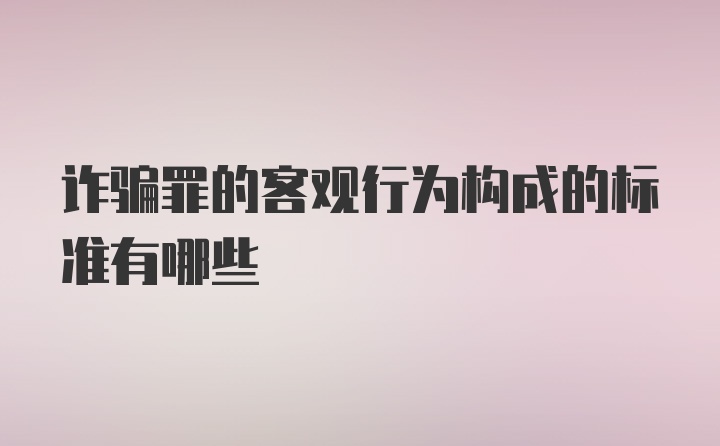 诈骗罪的客观行为构成的标准有哪些